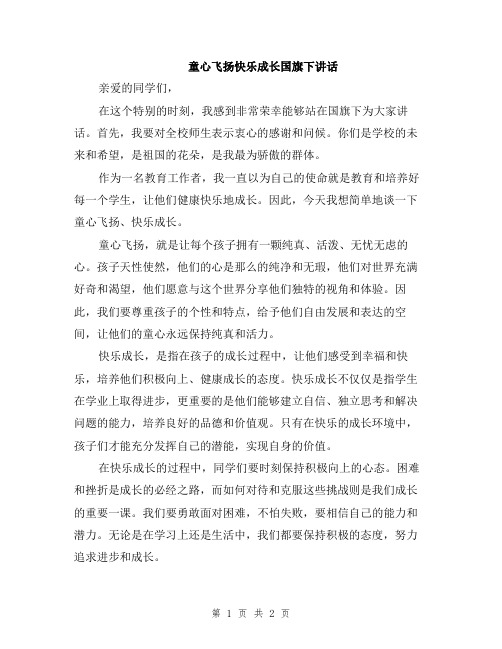 童心飞扬快乐成长国旗下讲话

亲爱的同学们，

在这个特别的时刻，我感到非常荣幸能够站在国旗下为大家讲话。首先，我要对全校师生表示衷心的感谢和问候。你们是学校的未来和希望，是祖国的花朵，是我最为骄傲的群体。

作为一名教育工作者，我一直以为自己的使命就是教育和培养好每一个学生，让他们健康快乐地成长。因此，今天我想简单地谈一下童心飞扬、快乐成长。

童心飞扬，就是让每个孩子拥有一颗纯真、活泼、无忧无虑的心。孩子天性使然，他们的心是那么的纯净和无瑕，他们对世界充满好奇和渴望，他们愿意与这个世界分享他们独特的视角和体验。因此，我们要尊重孩子的个性和特点，给予他们自由发展和表达的空间，让他们的童心永远保持纯真和活力。

快乐成长，是指在孩子的成长过程中，让他们感受到幸福和快乐，培养他们积极向上、健康成长的态度。快乐成长不仅仅是指学生在学业上取得进步，更重要的是他们能够建立自信、独立思考和解决问题的能力，培养良好的品德和价值观。只有在快乐的成长环境中，孩子们才能充分发挥自己的潜能，实现自身的价值。

在快乐成长的过程中，同学们要时刻保持积极向上的心态。困难和挫折是成长的必经之路，而如何对待和克服这些挑战则是我们成长的重要一课。我们要勇敢面对困难，不怕失败，要相信自己的能力和潜力。无论是在学习上还是生活中，我们都要保持积极的态度，努力追求进步和成长。

第 1 页 共 2 页